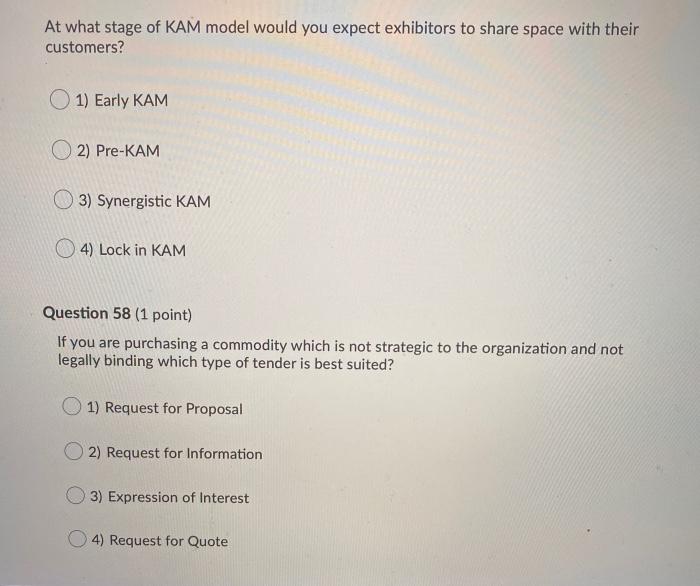 At what stage of KAM model would you expect exhibitors to share space with their customers?

1) Early KAM

2) Pre-KAM

3) Synergistic KAM

4) Lock in KAM

Question 58 (1 point)

If you are purchasing a commodity which is not strategic to the organization and not legally binding which type of tender is best suited?

1) Request for Proposal

2) Request for Information

3) Expression of Interest

4) Request for Quote